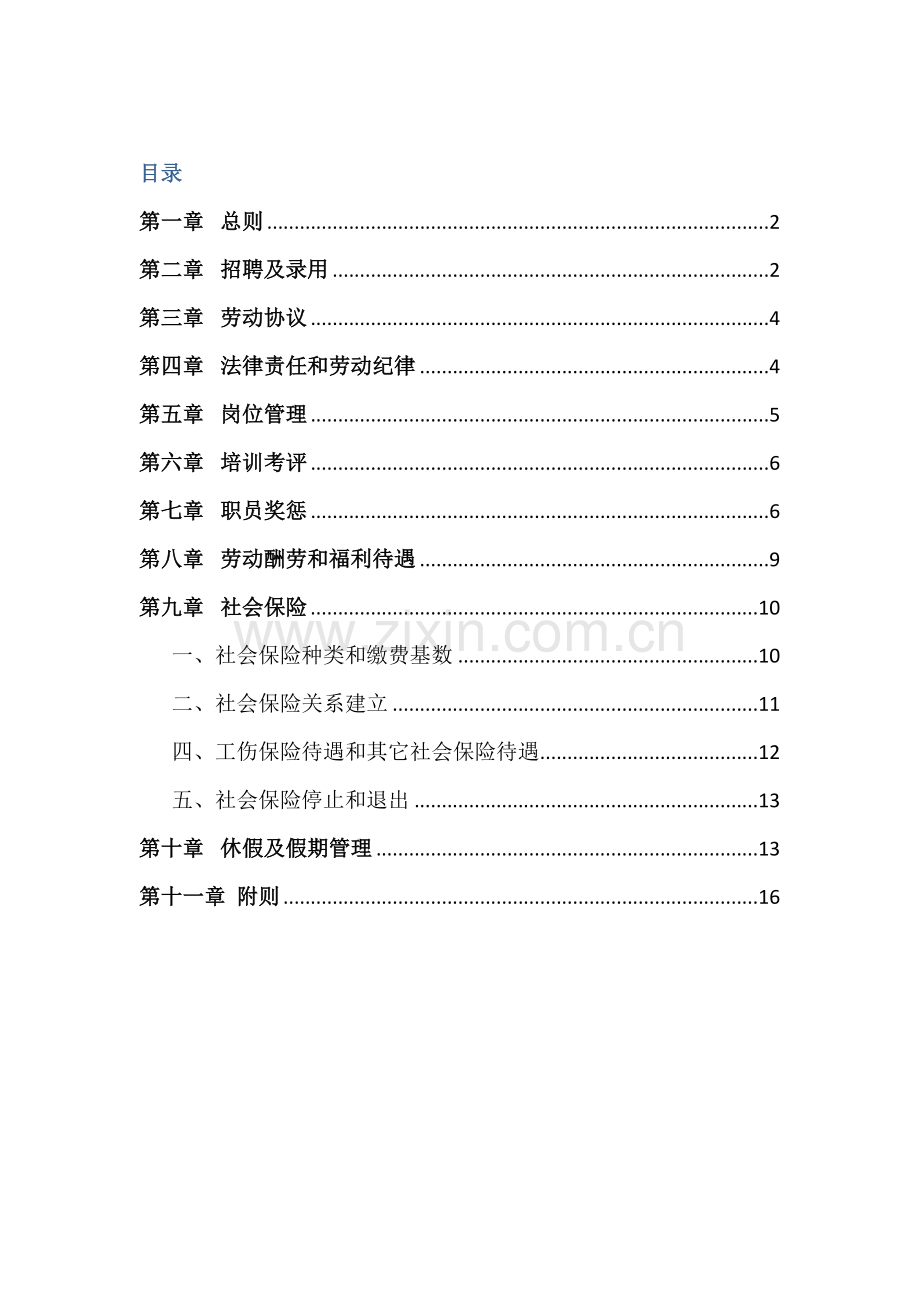 目录

第一章 总则 2

第二章 招聘及录用 2

第三章 劳动协议 4

第四章 法律责任和劳动纪律 4

第五章 岗位管理 5

第六章 培训考评 6

第七章 职员奖惩 6

第八章 劳动酬劳和福利待遇 9

第九章 社会保险 10

一、社会保险种类和缴费基数 10

二、社会保险关系建立 11

四、工伤保险待遇和其它社会保险待遇 12

五、社会保险停止和退出 13

第十章 休假及假期管理 13

第十一章 附则 16

www.zixin.com.cn